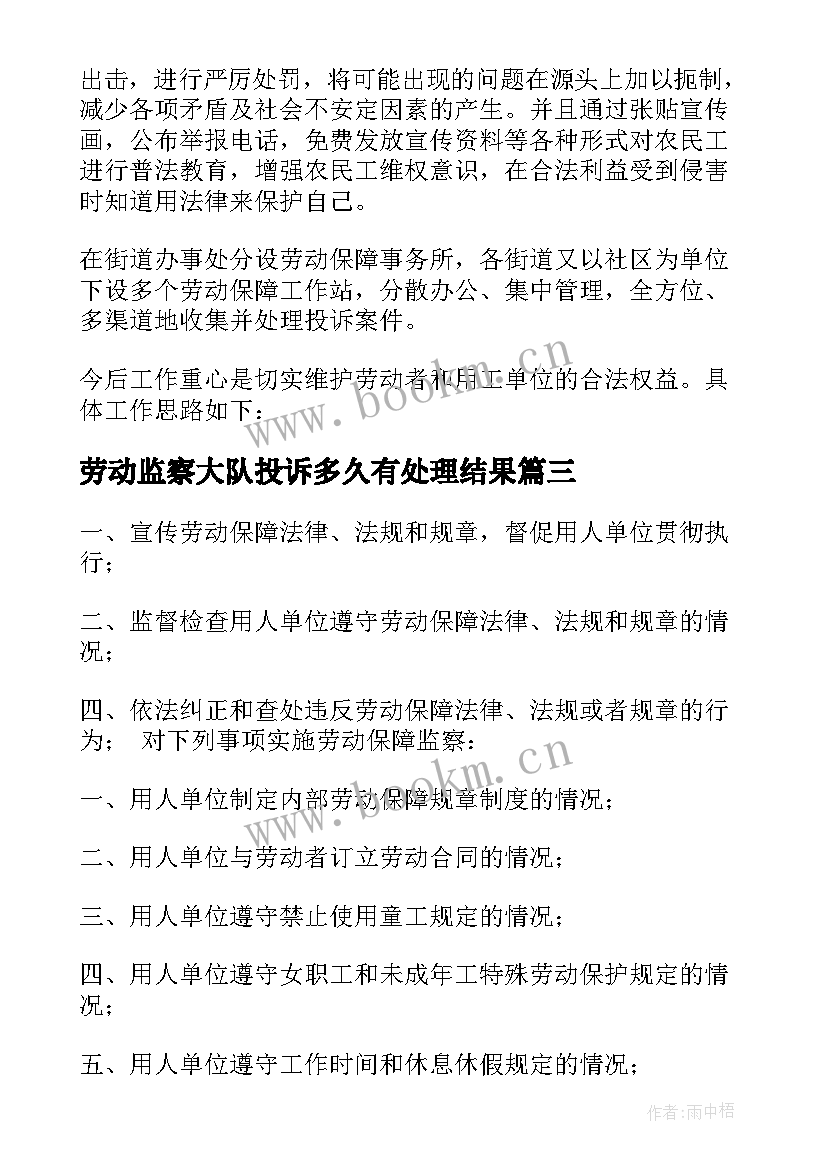 出击，进行严厉处罚，将可能出现的问题在源头上加以扼制，减少各项矛盾及社会不安定因素的产生。并且通过张贴宣传画，公布举报电话，免费发放宣传资料等各种形式对农民工进行普法教育，增强农民工维权意识，在合法利益受到侵害时知道用法律来保护自己。

在街道办事处分设劳动保障事务所，各街道又以社区为单位下设多个劳动保障工作站，分散办公、集中管理，全方位、多渠道地收集并处理投诉案件。

今后工作重心是切实维护劳动者和用工单位的合法权益。具体工作思路如下：

www.bookm.cn

劳动监察大队投诉多久有处理结果篇三

一、宣传劳动保障法律、法规和规章，督促用人单位贯彻执行；

二、监督检查用人单位遵守劳动保障法律、法规和规章的情况；

四、依法纠正和查处违反劳动保障法律、法规或者规章的行为；  对下列事项实施劳动保障监察：

www.bookm.cn

一、用人单位制定内部劳动保障规章制度的情况；

二、用人单位与劳动者订立劳动合同的情况；

三、用人单位遵守禁止使用童工规定的情况；

四、用人单位遵守女职工和未成年工特殊劳动保护规定的情况；

五、用人单位遵守工作时间和休息休假规定的情况；

作者:雨中梧